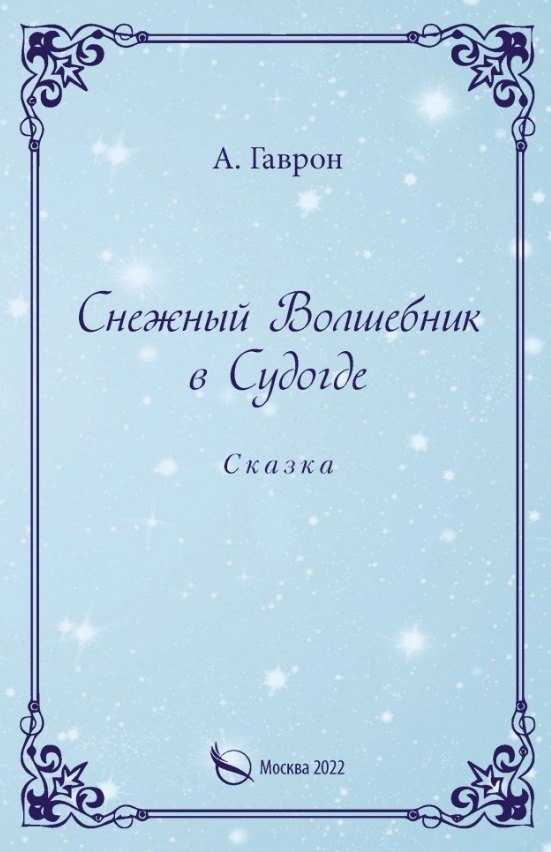 А. Гаврон

Снежный Волшебник в Судогде

Сказка

Москва 2022